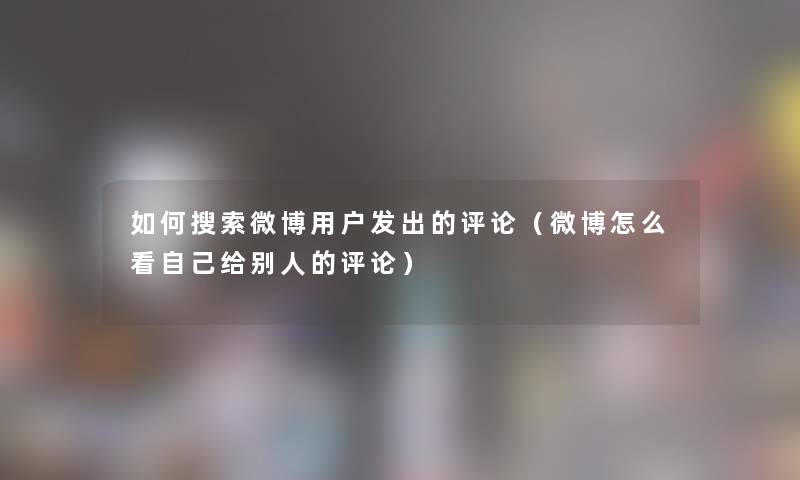 如何搜索微博用户发出的评论（微博怎么看自己给别人的评论）